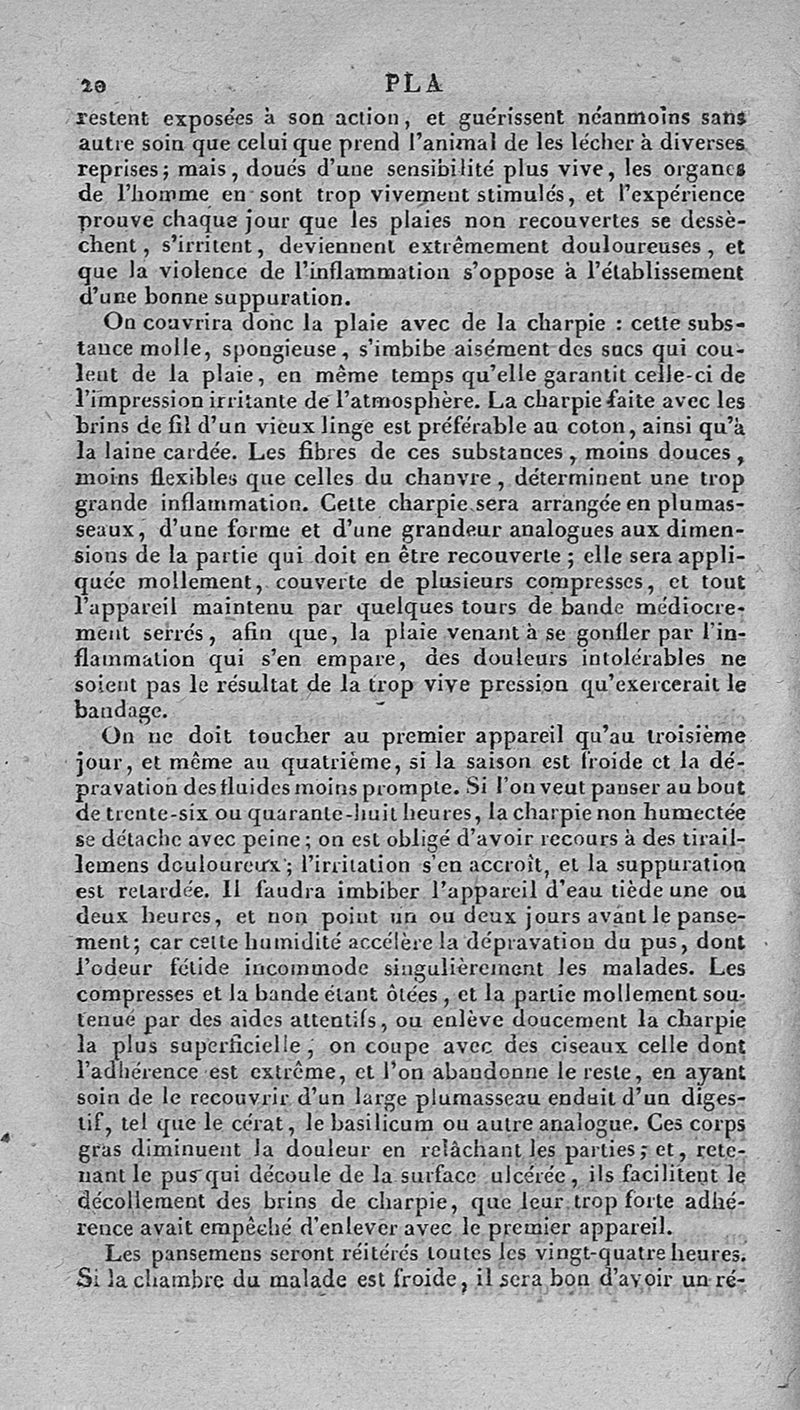 20 PLA

restent exposées à son action, et guérissent néanmoins sans autre soin que celui que prend l'animal de les lécher à diverses reprises; mais, doués d'une sensibilité plus vive, les organes de l'homme en sont trop vivement stimulés, et l'expérience prouve chaque jour que les plaies non recouvertes se dessèchent, s'irritent, deviennent extrêmement douloureuses, et que la violence de l'inflammation s'oppose à l'établissement d'une bonne suppuration.

On couvrira donc la plaie avec de la charpie : cette substance molle, spongieuse, s'imbibe aisément des sucs qui coulent de la plaie, en même temps qu'elle garantit celle-ci de l'impression irritante de l'atmosphère. La charpie faite avec les brins de fil d'un vieux linge est préférable au coton, ainsi qu'à la laine cardée. Les fibres de ces substances, moins douces, moins flexibles que celles du chanvre, déterminent une trop grande inflammation. Cette charpie sera arrangée en plumasseaux, d'une forme et d'une grandeur analogues aux dimensions de la partie qui doit en être recouverte; elle sera appliquée mollement, couverte de plusieurs compresses, et tout l'appareil maintenu par quelques tours de bande médiocrement serrés, afin que, la plaie venant à se gonfler par l'inflammation qui s'en empare, des douleurs intolérables ne soient pas le résultat de la trop vive pression qu'exercerait le bandage.

On ne doit toucher au premier appareil qu'au troisième jour, et même au quatrième, si la saison est froide et la dépravation des fluides moins prompte. Si l'on veut panser au bout de trente-six ou quarante-huit heures, la charpie non humectée se détache avec peine; on est obligé d'avoir recours à des tiraillemens douloureux; l'irritation s'en accroît, et la suppuration est retardée. Il faudra imbiber l'appareil d'eau tiède une ou deux heures, et non point un ou deux jours avant le pansement; car cette humidité accélère la dépravation du pus, dont l'odeur fétide incommode singulièrement les malades. Les compresses et la bande étant ôtées, et la partie mollement soutenue par des aides attentifs, on enlève doucement la charpie la plus superficielle, on coupe avec des ciseaux celle dont l'adhérence est extrême, et l'on abandonne le reste, en ayant soin de le recouvrir d'un large plumasseau enduit d'un digestif, tel que le cérat, le basilicum ou autre analogue. Ces corps gras diminuent la douleur en relâchant les parties; et, retenant le pus qui découle de la surface ulcérée, ils facilitent le décollement des brins de charpie, que leur trop forte adhérence avait empêché d'enlever avec le premier appareil.

Les pansemens seront réitérés toutes les vingt-quatre heures. Si la chambre du malade est froide, il sera bon d'avoir un ré-